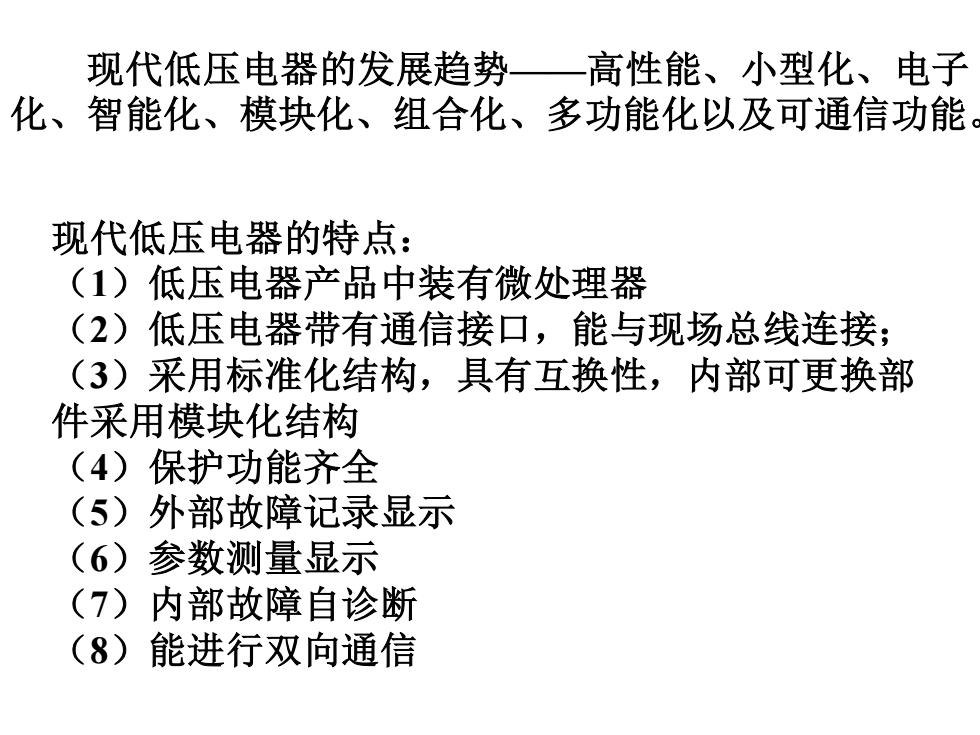 现代低压电器的发展趋势——高性能、小型化、电子化、智能化、模块化、组合化、多功能化以及可通信功能。

现代低压电器的特点：
（1）低压电器产品中装有微处理器
（2）低压电器带有通信接口，能与现场总线连接；
（3）采用标准化结构，具有互换性，内部可更换部件采用模块化结构
（4）保护功能齐全
（5）外部故障记录显示
（6）参数测量显示
（7）内部故障自诊断
（8）能进行双向通信